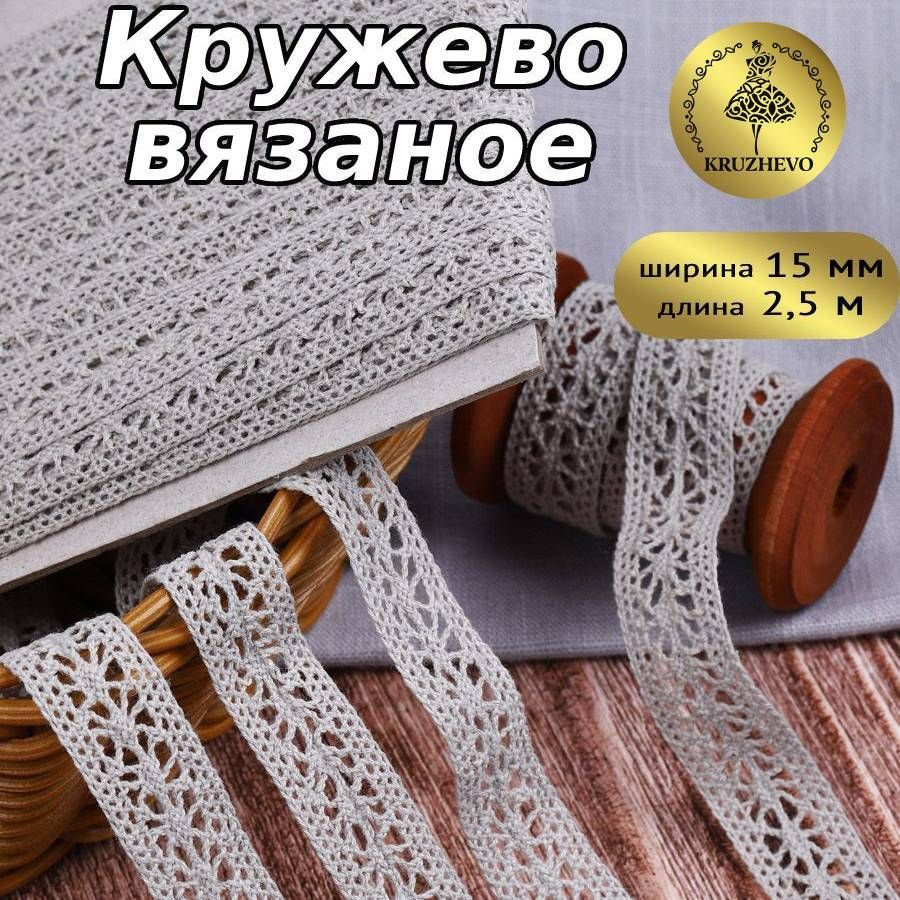 Кружево вязаное

KRUZHEVO

ширина 15 мм
длина 2,5 м